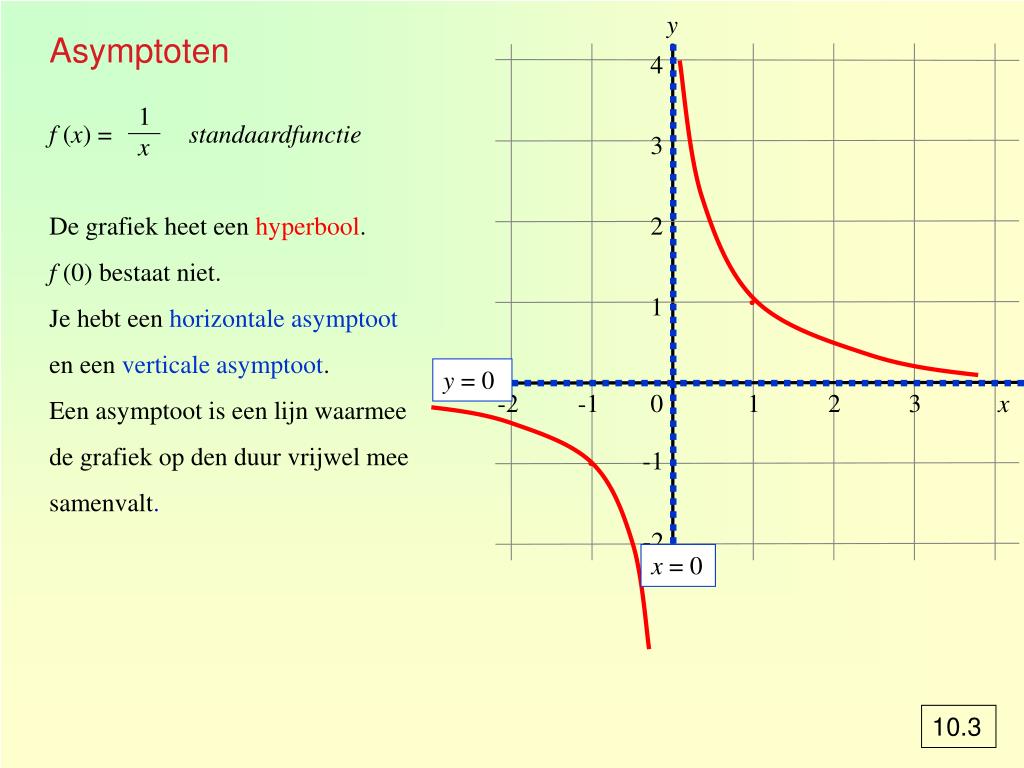 Asymptoten

$f(x) = \frac{1}{x}$ standaardfunctie

De grafiek heet een hyperbool.

$f(0)$ bestaat niet.

Je hebt een horizontale asymptoot en een verticale asymptoot.

Een asymptoot is een lijn waarmee de grafiek op den duur vrijwel mee samenvalt.

y

4

3

2

1

$y = 0$

-2 -1 0 1 2 3 x

-1

-2

$x = 0$

10.3